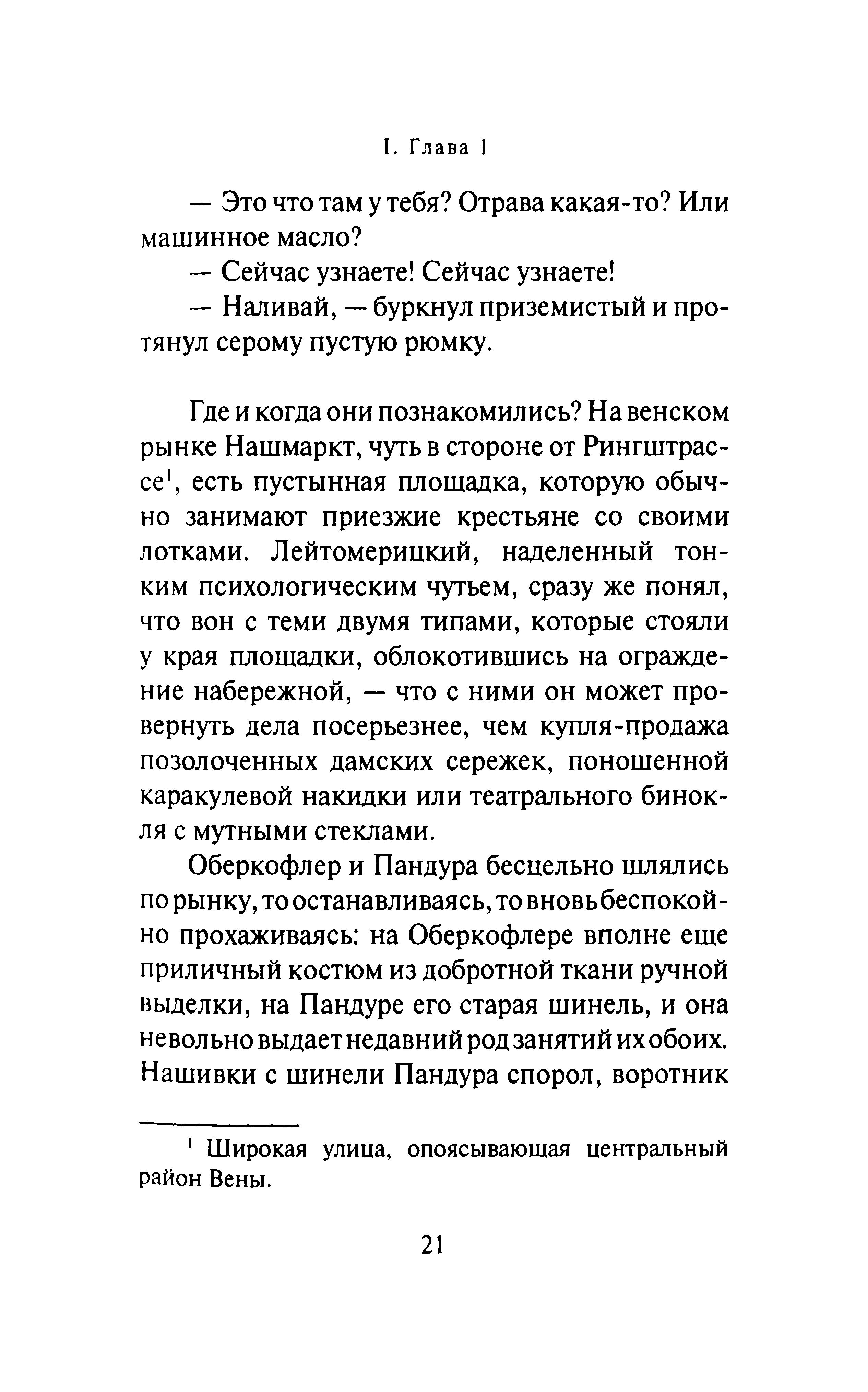 I. Глава 1

— Это что там у тебя? Отрава какая-то? Или машинное масло?

— Сейчас узнаете! Сейчас узнаете!

— Наливай, — буркнул приземистый и протянул серому пустую рюмку.

Где и когда они познакомились? На венском рынке Нашмаркт, чуть в стороне от Рингштрассе$^1$, есть пустынная площадка, которую обычно занимают приезжие крестьяне со своими лотками. Лейтомерицкий, наделенный тонким психологическим чутьем, сразу же понял, что вон с теми двумя типами, которые стояли у края площадки, облокотившись на ограждение набережной, — что с ними он может провернуть дела посерьезнее, чем купля-продажа позолоченных дамских сережек, поношенной каракулевой накидки или театрального бинокля с мутными стеклами.

Оберкофлер и Пандура бесцельно шлялись по рынку, то останавливаясь, то вновь беспокойно прохаживаясь: на Оберкофлере вполне еще приличный костюм из добротной ткани ручной выделки, на Пандуре его старая шинель, и она невольно выдает недавний род занятий их обоих. Нашивки с шинели Пандура спорол, воротник

$^1$ Широкая улица, опоясывающая центральный район Вены.

21